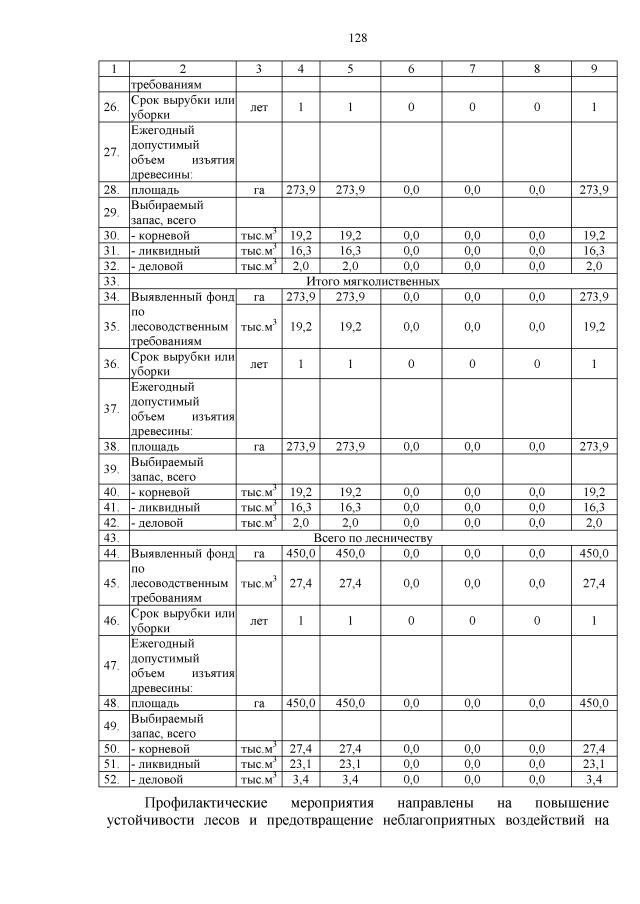 128

| 1 | 2 | 3 | 4 | 5 | 6 | 7 | 8 | 9 |
|---|---|---|---|---|---|---|---|---|
| | требованиям | | | | | | | |
| 26. | Срок вырубки или уборки | лет | 1 | 1 | 0 | 0 | 0 | 1 |
| 27. | Ежегодный допустимый объем изъятия древесины: | | | | | | | |
| 28. | площадь | га | 273,9 | 273,9 | 0,0 | 0,0 | 0,0 | 273,9 |
| 29. | Выбираемый запас, всего | | | | | | | |
| 30. | - корневой | тыс.м$^3$ | 19,2 | 19,2 | 0,0 | 0,0 | 0,0 | 19,2 |
| 31. | - ликвидный | тыс.м$^3$ | 16,3 | 16,3 | 0,0 | 0,0 | 0,0 | 16,3 |
| 32. | - деловой | тыс.м$^3$ | 2,0 | 2,0 | 0,0 | 0,0 | 0,0 | 2,0 |
| 33. | Итого мягколиственных | | | | | | | |
| 34. | Выявленный фонд | га | 273,9 | 273,9 | 0,0 | 0,0 | 0,0 | 273,9 |
| 35. | по лесоводственным требованиям | тыс.м$^3$ | 19,2 | 19,2 | 0,0 | 0,0 | 0,0 | 19,2 |
| 36. | Срок вырубки или уборки | лет | 1 | 1 | 0 | 0 | 0 | 1 |
| 37. | Ежегодный допустимый объем изъятия древесины: | | | | | | | |
| 38. | площадь | га | 273,9 | 273,9 | 0,0 | 0,0 | 0,0 | 273,9 |
| 39. | Выбираемый запас, всего | | | | | | | |
| 40. | - корневой | тыс.м$^3$ | 19,2 | 19,2 | 0,0 | 0,0 | 0,0 | 19,2 |
| 41. | - ликвидный | тыс.м$^3$ | 16,3 | 16,3 | 0,0 | 0,0 | 0,0 | 16,3 |
| 42. | - деловой | тыс.м$^3$ | 2,0 | 2,0 | 0,0 | 0,0 | 0,0 | 2,0 |
| 43. | Всего по лесничеству | | | | | | | |
| 44. | Выявленный фонд | га | 450,0 | 450,0 | 0,0 | 0,0 | 0,0 | 450,0 |
| 45. | по лесоводственным требованиям | тыс.м$^3$ | 27,4 | 27,4 | 0,0 | 0,0 | 0,0 | 27,4 |
| 46. | Срок вырубки или уборки | лет | 1 | 1 | 0 | 0 | 0 | 1 |
| 47. | Ежегодный допустимый объем изъятия древесины: | | | | | | | |
| 48. | площадь | га | 450,0 | 450,0 | 0,0 | 0,0 | 0,0 | 450,0 |
| 49. | Выбираемый запас, всего | | | | | | | |
| 50. | - корневой | тыс.м$^3$ | 27,4 | 27,4 | 0,0 | 0,0 | 0,0 | 27,4 |
| 51. | - ликвидный | тыс.м$^3$ | 23,1 | 23,1 | 0,0 | 0,0 | 0,0 | 23,1 |
| 52. | - деловой | тыс.м$^3$ | 3,4 | 3,4 | 0,0 | 0,0 | 0,0 | 3,4 |

Профилактические мероприятия направлены на повышение устойчивости лесов и предотвращение неблагоприятных воздействий на